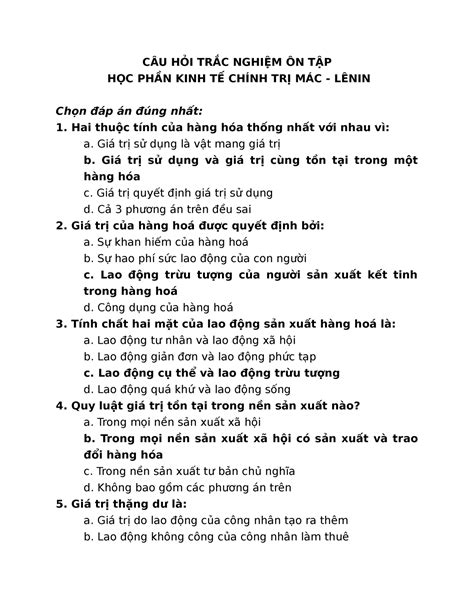 CÂU HỎI TRẮC NGHIỆM ÔN TẬP
HỌC PHẦN KINH TẾ CHÍNH TRỊ MÁC - LÊNIN

Chọn đáp án đúng nhất:
1. Hai thuộc tính của hàng hóa thống nhất với nhau vì:
a. Giá trị sử dụng là vật mang giá trị
b. Giá trị sử dụng và giá trị cùng tồn tại trong một hàng hóa
c. Giá trị quyết định giá trị sử dụng
d. Cả 3 phương án trên đều sai
2. Giá trị của hàng hoá được quyết định bởi:
a. Sự khan hiếm của hàng hoá
b. Sự hao phí sức lao động của con người
c. Lao động trừu tượng của người sản xuất kết tinh trong hàng hoá
d. Công dụng của hàng hoá
3. Tính chất hai mặt của lao động sản xuất hàng hoá là:
a. Lao động tư nhân và lao động xã hội
b. Lao động giản đơn và lao động phức tạp
c. Lao động cụ thể và lao động trừu tượng
d. Lao động quá khứ và lao động sống
4. Quy luật giá trị tồn tại trong nền sản xuất nào?
a. Trong mọi nền sản xuất xã hội
b. Trong mọi nền sản xuất xã hội có sản xuất và trao đổi hàng hóa
c. Trong nền sản xuất tư bản chủ nghĩa
d. Không bao gồm các phương án trên
5. Giá trị thặng dư là:
a. Giá trị do lao động của công nhân tạo ra thêm
b. Lao động không công của công nhân làm thuê